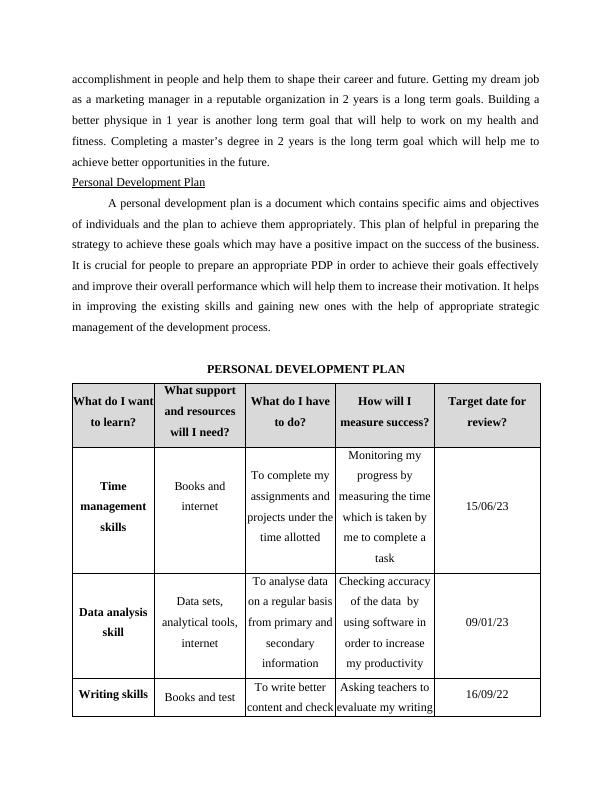 accomplishment in people and help them to shape their career and future. Getting my dream job as a marketing manager in a reputable organization in 2 years is a long term goals. Building a better physique in 1 year is another long term goal that will help to work on my health and fitness. Completing a master's degree in 2 years is the long term goal which will help me to achieve better opportunities in the future.

Personal Development Plan

A personal development plan is a document which contains specific aims and objectives of individuals and the plan to achieve them appropriately. This plan of helpful in preparing the strategy to achieve these goals which may have a positive impact on the success of the business. It is crucial for people to prepare an appropriate PDP in order to achieve their goals effectively and improve their overall performance which will help them to increase their motivation. It helps in improving the existing skills and gaining new ones with the help of appropriate strategic management of the development process.

PERSONAL DEVELOPMENT PLAN

| What do I want to learn? | What support and resources will I need? | What do I have to do? | How will I measure success? | Target date for review? |
|---|---|---|---|---|
| Time management skills | Books and internet | To complete my assignments and projects under the time allotted | Monitoring my progress by measuring the time which is taken by me to complete a task | 15/06/23 |
| Data analysis skill | Data sets, analytical tools, internet | To analyse data on a regular basis from primary and secondary information | Checking accuracy of the data by using software in order to increase my productivity | 09/01/23 |
| Writing skills | Books and test | To write better content and check | Asking teachers to evaluate my writing | 16/09/22 |